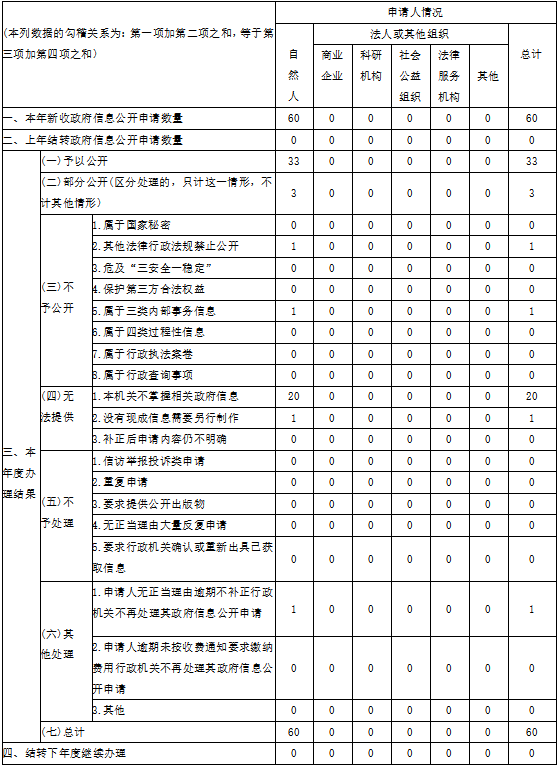 | （本列数据的勾稽关系为：第一项加第二项之和，等于第三项加第四项之和） | | | 申请人情况 | | | | | | |
|---|---|---|---|---|---|---|---|---|---|
| | | | 自然人 | 法人或其他组织 | | | | | 总计 |
| | | | | 商业企业 | 科研机构 | 社会公益组织 | 法律服务机构 | 其他 | |
| 一、本年新收政府信息公开申请数量 | | | 60 | 0 | 0 | 0 | 0 | 0 | 60 |
| 二、上年结转政府信息公开申请数量 | | | 0 | 0 | 0 | 0 | 0 | 0 | 0 |
| 三、本年度办理结果 | （一）予以公开 | | 33 | 0 | 0 | 0 | 0 | 0 | 33 |
| | （二）部分公开（区分处理的，只计这一情形，不计其他情形） | | 3 | 0 | 0 | 0 | 0 | 0 | 3 |
| | （三）不予公开 | 1.属于国家秘密 | 0 | 0 | 0 | 0 | 0 | 0 | 0 |
| | | 2.其他法律行政法规禁止公开 | 1 | 0 | 0 | 0 | 0 | 0 | 1 |
| | | 3.危及“三安全一稳定” | 0 | 0 | 0 | 0 | 0 | 0 | 0 |
| | | 4.保护第三方合法权益 | 0 | 0 | 0 | 0 | 0 | 0 | 0 |
| | | 5.属于三类内部事务信息 | 1 | 0 | 0 | 0 | 0 | 0 | 1 |
| | | 6.属于四类过程性信息 | 0 | 0 | 0 | 0 | 0 | 0 | 0 |
| | | 7.属于行政执法案卷 | 0 | 0 | 0 | 0 | 0 | 0 | 0 |
| | | 8.属于行政查询事项 | 0 | 0 | 0 | 0 | 0 | 0 | 0 |
| | （四）无法提供 | 1.本机关不掌握相关政府信息 | 20 | 0 | 0 | 0 | 0 | 0 | 20 |
| | | 2.没有现成信息需要另行制作 | 1 | 0 | 0 | 0 | 0 | 0 | 1 |
| | | 3.补正后申请内容仍不明确 | 0 | 0 | 0 | 0 | 0 | 0 | 0 |
| | （五）不予处理 | 1.信访举报投诉类申请 | 0 | 0 | 0 | 0 | 0 | 0 | 0 |
| | | 2.重复申请 | 0 | 0 | 0 | 0 | 0 | 0 | 0 |
| | | 3.要求提供公开出版物 | 0 | 0 | 0 | 0 | 0 | 0 | 0 |
| | | 4.无正当理由大量反复申请 | 0 | 0 | 0 | 0 | 0 | 0 | 0 |
| | | 5.要求行政机关确认或重新出具已获取信息 | 0 | 0 | 0 | 0 | 0 | 0 | 0 |
| | （六）其他处理 | 1.申请人无正当理由逾期不补正行政机关不再处理其政府信息公开申请 | 1 | 0 | 0 | 0 | 0 | 0 | 1 |
| | | 2.申请人逾期未按收费通知要求缴纳费用行政机关不再处理其政府信息公开申请 | 0 | 0 | 0 | 0 | 0 | 0 | 0 |
| | | 3.其他 | 0 | 0 | 0 | 0 | 0 | 0 | 0 |
| | （七）总计 | | 60 | 0 | 0 | 0 | 0 | 0 | 60 |
| 四、结转下年度继续办理 | | | 0 | 0 | 0 | 0 | 0 | 0 | 0 |